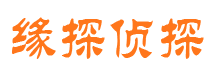 缘探侦探